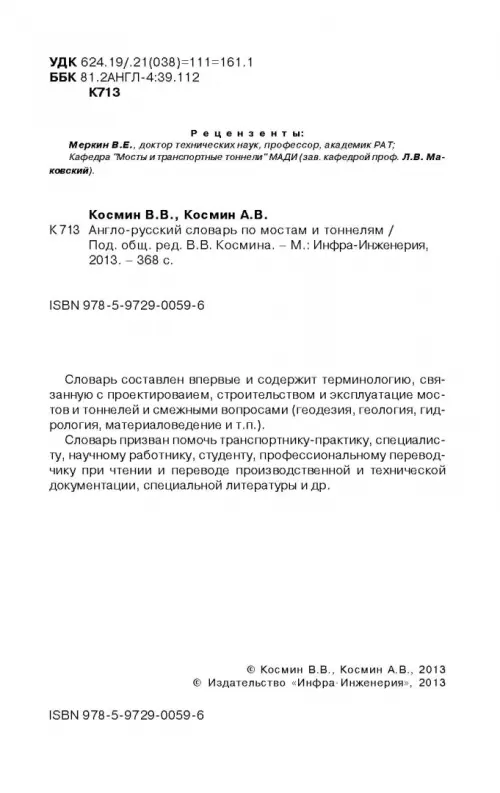 УДК 624.19/.21(038)=111=161.1
ББК 81.2АНГЛ-4:39.112
К713

Рецензенты:
Меркин В.Е., доктор технических наук, профессор, академик РАТ;
Кафедра "Мосты и транспортные тоннели" МАДИ (зав. кафедрой проф. Л.В. Маковский).

Космин В.В., Космин А.В.
К713 Англо-русский словарь по мостам и тоннелям / Под. общ. ред. В.В. Космина. – М.: Инфра-Инженерия, 2013. – 368 с.

ISBN 978-5-9729-0059-6

Словарь составлен впервые и содержит терминологию, связанную с проектироваием, строительством и эксплуатацие мостов и тоннелей и смежными вопросами (геодезия, геология, гидрология, материаловедение и т.п.).

Словарь призван помочь транспортнику-практику, специалисту, научному работнику, студенту, профессиональному переводчику при чтении и переводе производственной и технической документации, специальной литературы и др.

© Космин В.В., Космин А.В., 2013
© Издательство «Инфра-Инженерия», 2013

ISBN 978-5-9729-0059-6